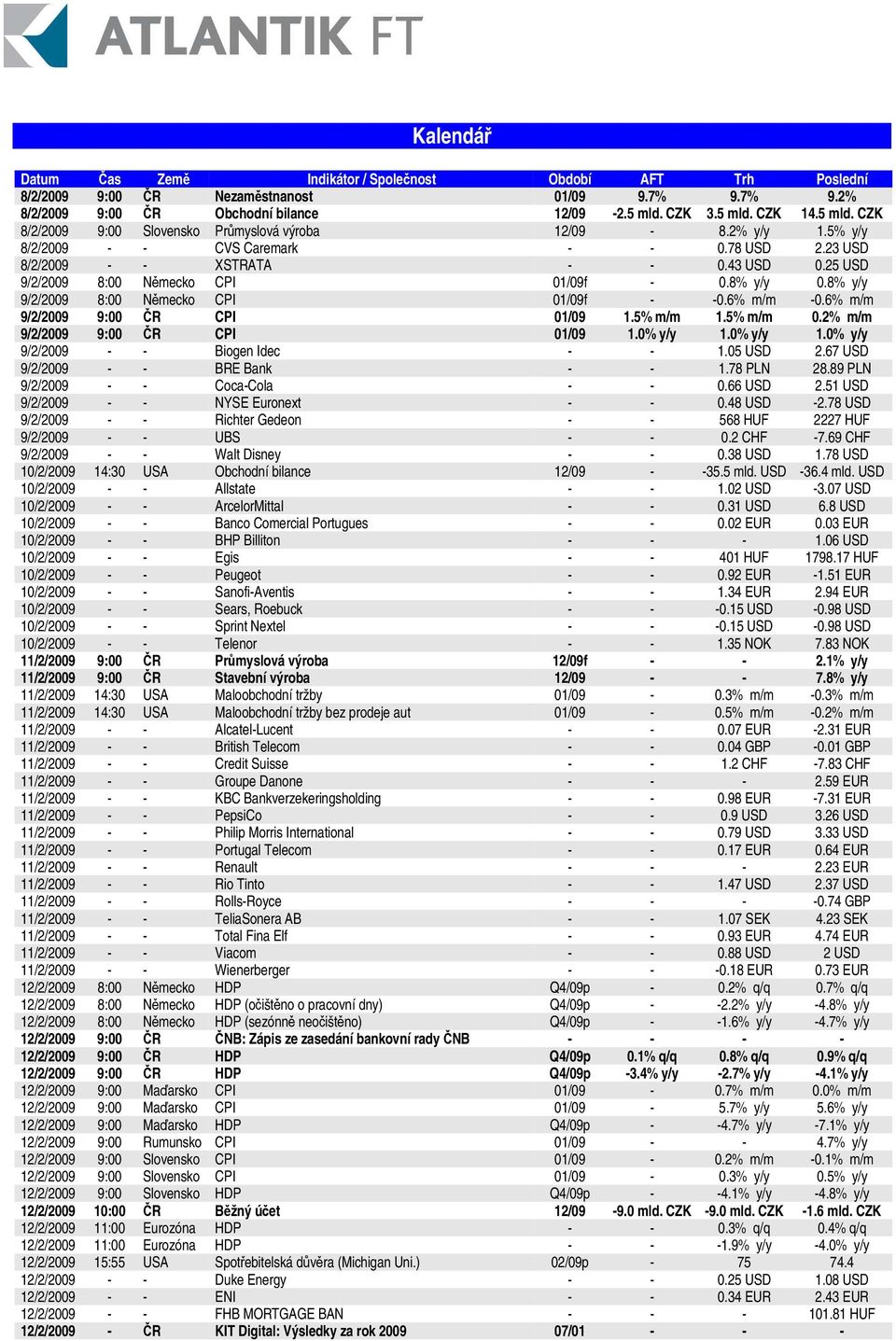 ATLANTIK FT

Kalendář

| Datum | Čas | Země | Indikátor / Společnost | Období | AFT | Trh | Poslední |
|---|---|---|---|---|---|---|---|
| 8/2/2009 | 9:00 | ČR | Nezaměstnanost | 01/09 | 9.7% | 9.7% | 9.2% |
| 8/2/2009 | 9:00 | ČR | Obchodní bilance | 12/09 | -2.5 mld. CZK | 3.5 mld. CZK | 14.5 mld. CZK |
| 8/2/2009 | 9:00 | Slovensko | Průmyslová výroba | 12/09 | - | 8.2% y/y | 1.5% y/y |
| 8/2/2009 | - | - | CVS Caremark | - | - | 0.78 USD | 2.23 USD |
| 8/2/2009 | - | - | XSTRATA | - | - | 0.43 USD | 0.25 USD |
| 9/2/2009 | 8:00 | Německo | CPI | 01/09f | - | 0.8% y/y | 0.8% y/y |
| 9/2/2009 | 8:00 | Německo | CPI | 01/09f | - | -0.6% m/m | -0.6% m/m |
| 9/2/2009 | 9:00 | ČR | CPI | 01/09 | 1.5% m/m | 1.5% m/m | 0.2% m/m |
| 9/2/2009 | 9:00 | ČR | CPI | 01/09 | 1.0% y/y | 1.0% y/y | 1.0% y/y |
| 9/2/2009 | - | - | Biogen Idec | - | - | 1.05 USD | 2.67 USD |
| 9/2/2009 | - | - | BRE Bank | - | - | 1.78 PLN | 28.89 PLN |
| 9/2/2009 | - | - | Coca-Cola | - | - | 0.66 USD | 2.51 USD |
| 9/2/2009 | - | - | NYSE Euronext | - | - | 0.48 USD | -2.78 USD |
| 9/2/2009 | - | - | Richter Gedeon | - | - | 568 HUF | 2227 HUF |
| 9/2/2009 | - | - | UBS | - | - | 0.2 CHF | -7.69 CHF |
| 9/2/2009 | - | - | Walt Disney | - | - | 0.38 USD | 1.78 USD |
| 10/2/2009 | 14:30 | USA | Obchodní bilance | 12/09 | - | -35.5 mld. USD | -36.4 mld. USD |
| 10/2/2009 | - | - | Allstate | - | - | 1.02 USD | -3.07 USD |
| 10/2/2009 | - | - | ArcelorMittal | - | - | 0.31 USD | 6.8 USD |
| 10/2/2009 | - | - | Banco Comercial Portugues | - | - | 0.02 EUR | 0.03 EUR |
| 10/2/2009 | - | - | BHP Billiton | - | - | - | 1.06 USD |
| 10/2/2009 | - | - | Egis | - | - | 401 HUF | 1798.17 HUF |
| 10/2/2009 | - | - | Peugeot | - | - | 0.92 EUR | -1.51 EUR |
| 10/2/2009 | - | - | Sanofi-Aventis | - | - | 1.34 EUR | 2.94 EUR |
| 10/2/2009 | - | - | Sears, Roebuck | - | - | -0.15 USD | -0.98 USD |
| 10/2/2009 | - | - | Sprint Nextel | - | - | -0.15 USD | -0.98 USD |
| 10/2/2009 | - | - | Telenor | - | - | 1.35 NOK | 7.83 NOK |
| 11/2/2009 | 9:00 | ČR | Průmyslová výroba | 12/09f | - | - | 2.1% y/y |
| 11/2/2009 | 9:00 | ČR | Stavební výroba | 12/09 | - | - | 7.8% y/y |
| 11/2/2009 | 14:30 | USA | Maloobchodní tržby | 01/09 | - | 0.3% m/m | -0.3% m/m |
| 11/2/2009 | 14:30 | USA | Maloobchodní tržby bez prodeje aut | 01/09 | - | 0.5% m/m | -0.2% m/m |
| 11/2/2009 | - | - | Alcatel-Lucent | - | - | 0.07 EUR | -2.31 EUR |
| 11/2/2009 | - | - | British Telecom | - | - | 0.04 GBP | -0.01 GBP |
| 11/2/2009 | - | - | Credit Suisse | - | - | 1.2 CHF | -7.83 CHF |
| 11/2/2009 | - | - | Groupe Danone | - | - | - | 2.59 EUR |
| 11/2/2009 | - | - | KBC Bankverzekeringsholding | - | - | 0.98 EUR | -7.31 EUR |
| 11/2/2009 | - | - | PepsiCo | - | - | 0.9 USD | 3.26 USD |
| 11/2/2009 | - | - | Philip Morris International | - | - | 0.79 USD | 3.33 USD |
| 11/2/2009 | - | - | Portugal Telecom | - | - | 0.17 EUR | 0.64 EUR |
| 11/2/2009 | - | - | Renault | - | - | - | 2.23 EUR |
| 11/2/2009 | - | - | Rio Tinto | - | - | 1.47 USD | 2.37 USD |
| 11/2/2009 | - | - | Rolls-Royce | - | - | - | -0.74 GBP |
| 11/2/2009 | - | - | TeliaSonera AB | - | - | 1.07 SEK | 4.23 SEK |
| 11/2/2009 | - | - | Total Fina Elf | - | - | 0.93 EUR | 4.74 EUR |
| 11/2/2009 | - | - | Viacom | - | - | 0.88 USD | 2 USD |
| 11/2/2009 | - | - | Wienerberger | - | - | -0.18 EUR | 0.73 EUR |
| 12/2/2009 | 8:00 | Německo | HDP | Q4/09p | - | 0.2% q/q | 0.7% q/q |
| 12/2/2009 | 8:00 | Německo | HDP (očištěno o pracovní dny) | Q4/09p | - | -2.2% y/y | -4.8% y/y |
| 12/2/2009 | 8:00 | Německo | HDP (sezónně neočištěno) | Q4/09p | - | -1.6% y/y | -4.7% y/y |
| 12/2/2009 | 9:00 | ČR | ČNB: Zápis ze zasedání bankovní rady ČNB | - | - | - | - |
| 12/2/2009 | 9:00 | ČR | HDP | Q4/09p | 0.1% q/q | 0.8% q/q | 0.9% q/q |
| 12/2/2009 | 9:00 | ČR | HDP | Q4/09p | -3.4% y/y | -2.7% y/y | -4.1% y/y |
| 12/2/2009 | 9:00 | Maďarsko | CPI | 01/09 | - | 0.7% m/m | 0.0% m/m |
| 12/2/2009 | 9:00 | Maďarsko | CPI | 01/09 | - | 5.7% y/y | 5.6% y/y |
| 12/2/2009 | 9:00 | Maďarsko | HDP | Q4/09p | - | -4.7% y/y | -7.1% y/y |
| 12/2/2009 | 9:00 | Rumunsko | CPI | 01/09 | - | - | 4.7% y/y |
| 12/2/2009 | 9:00 | Slovensko | CPI | 01/09 | - | 0.2% m/m | -0.1% m/m |
| 12/2/2009 | 9:00 | Slovensko | CPI | 01/09 | - | 0.3% y/y | 0.5% y/y |
| 12/2/2009 | 9:00 | Slovensko | HDP | Q4/09p | - | -4.1% y/y | -4.8% y/y |
| 12/2/2009 | 10:00 | ČR | Běžný účet | 12/09 | -9.0 mld. CZK | -9.0 mld. CZK | -1.6 mld. CZK |
| 12/2/2009 | 11:00 | Eurozóna | HDP | - | - | 0.3% q/q | 0.4% q/q |
| 12/2/2009 | 11:00 | Eurozóna | HDP | - | - | -1.9% y/y | -4.0% y/y |
| 12/2/2009 | 15:55 | USA | Spotřebitelská důvěra (Michigan Uni.) | 02/09p | - | 75 | 74.4 |
| 12/2/2009 | - | - | Duke Energy | - | - | 0.25 USD | 1.08 USD |
| 12/2/2009 | - | - | ENI | - | - | 0.34 EUR | 2.43 EUR |
| 12/2/2009 | - | - | FHB MORTGAGE BAN | - | - | - | 101.81 HUF |
| 12/2/2009 | - | ČR | KIT Digital: Výsledky za rok 2009 | 07/01 | - | - | - |